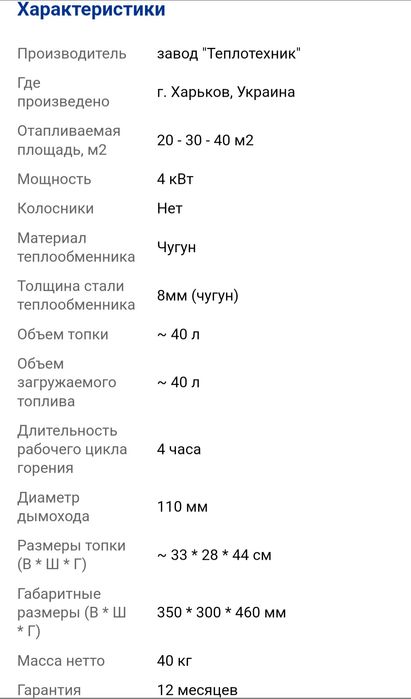 Характеристики

| | |
|---|---|
| Производитель | завод "Теплотехник" |
| Где произведено | г. Харьков, Украина |
| Отапливаемая площадь, м2 | 20 - 30 - 40 м2 |
| Мощность | 4 кВт |
| Колосники | Нет |
| Материал теплообменника | Чугун |
| Толщина стали теплообменника | 8мм (чугун) |
| Объем топки | ~ 40 л |
| Объем загружаемого топлива | ~ 40 л |
| Длительность рабочего цикла горения | 4 часа |
| Диаметр дымохода | 110 мм |
| Размеры топки (В * Ш * Г) | ~ 33 * 28 * 44 см |
| Габаритные размеры (В * Ш * Г) | 350 * 300 * 460 мм |
| Масса нетто | 40 кг |
| Гарантия | 12 месяцев |